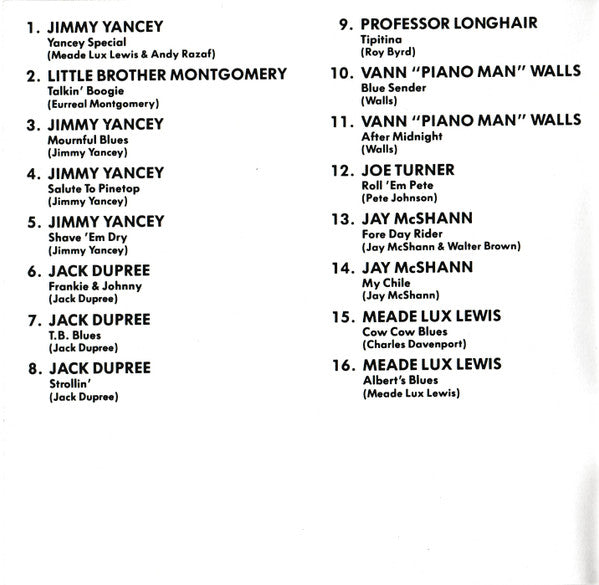 1. JIMMY YANCEY
Yancey Special
(Meade Lux Lewis & Andy Razaf)

2. LITTLE BROTHER MONTGOMERY
Talkin' Boogie
(Eurreal Montgomery)

3. JIMMY YANCEY
Mournful Blues
(Jimmy Yancey)

4. JIMMY YANCEY
Salute To Pinetop
(Jimmy Yancey)

5. JIMMY YANCEY
Shave 'Em Dry
(Jimmy Yancey)

6. JACK DUPREE
Frankie & Johnny
(Jack Dupree)

7. JACK DUPREE
T.B. Blues
(Jack Dupree)

8. JACK DUPREE
Strollin'
(Jack Dupree)

9. PROFESSOR LONGHAIR
Tipitina
(Roy Byrd)

10. VANN "PIANO MAN" WALLS
Blue Sender
(Walls)

11. VANN "PIANO MAN" WALLS
After Midnight
(Walls)

12. JOE TURNER
Roll 'Em Pete
(Pete Johnson)

13. JAY McSHANN
Fore Day Rider
(Jay McShann & Walter Brown)

14. JAY McSHANN
My Chile
(Jay McShann)

15. MEADE LUX LEWIS
Cow Cow Blues
(Charles Davenport)

16. MEADE LUX LEWIS
Albert's Blues
(Meade Lux Lewis)